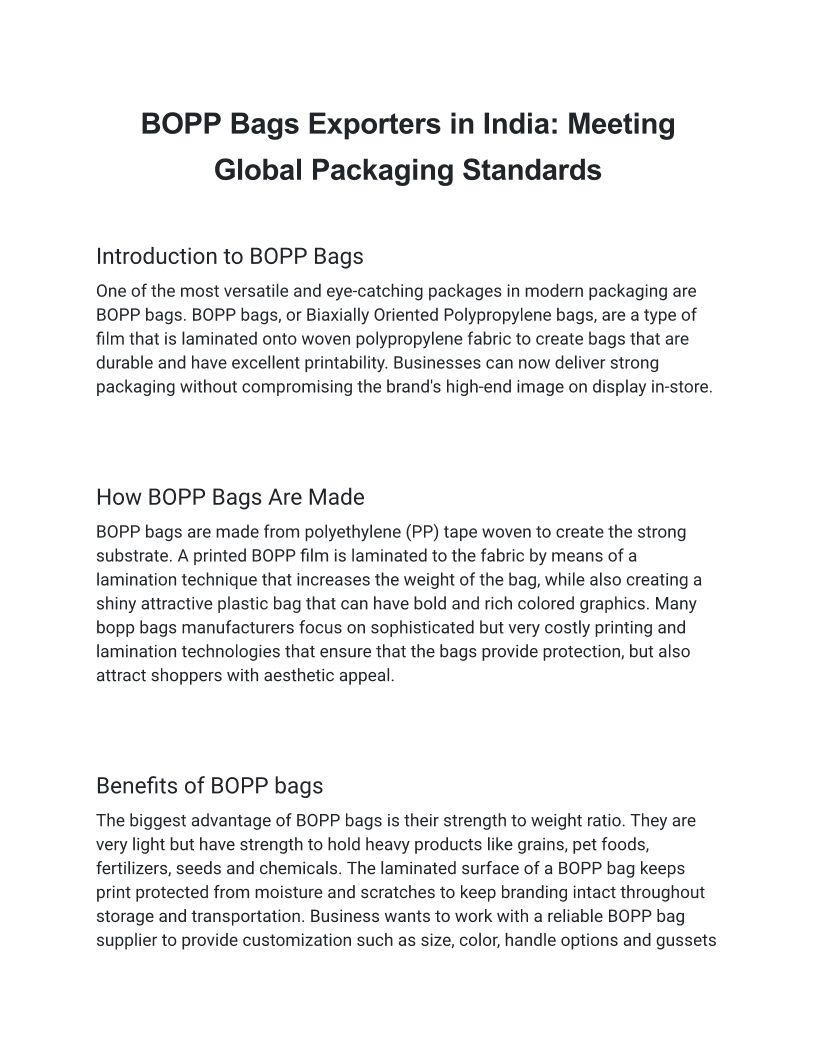 BOPP Bags Exporters in India: Meeting Global Packaging Standards

Introduction to BOPP Bags

One of the most versatile and eye-catching packages in modern packaging are BOPP bags. BOPP bags, or Biaxially Oriented Polypropylene bags, are a type of film that is laminated onto woven polypropylene fabric to create bags that are durable and have excellent printability. Businesses can now deliver strong packaging without compromising the brand's high-end image on display in-store.

How BOPP Bags Are Made

BOPP bags are made from polyethylene (PP) tape woven to create the strong substrate. A printed BOPP film is laminated to the fabric by means of a lamination technique that increases the weight of the bag, while also creating a shiny attractive plastic bag that can have bold and rich colored graphics. Many bopp bags manufacturers focus on sophisticated but very costly printing and lamination technologies that ensure that the bags provide protection, but also attract shoppers with aesthetic appeal.

Benefits of BOPP bags

The biggest advantage of BOPP bags is their strength to weight ratio. They are very light but have strength to hold heavy products like grains, pet foods, fertilizers, seeds and chemicals. The laminated surface of a BOPP bag keeps print protected from moisture and scratches to keep branding intact throughout storage and transportation. Business wants to work with a reliable BOPP bag supplier to provide customization such as size, color, handle options and gussets